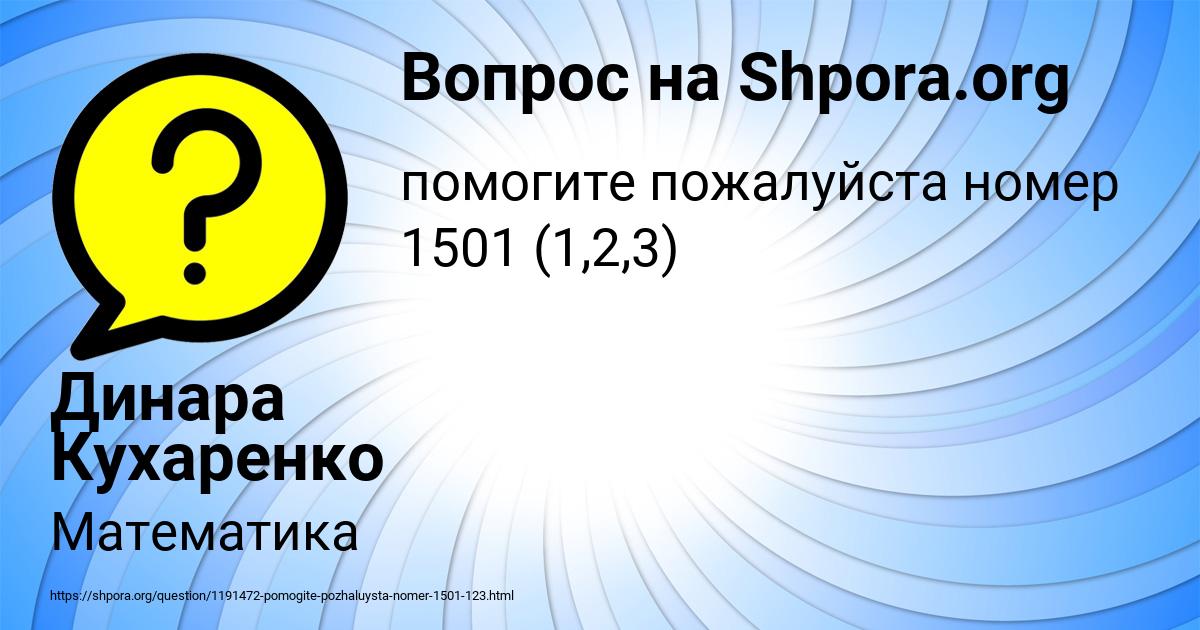 Вопрос на Shpora.org

помогите пожалуйста номер 1501 (1,2,3)

Динара Кухаренко

Математика

https://shpora.org/question/1191472-pomogite-pozhaluysta-nomer-1501-123.html